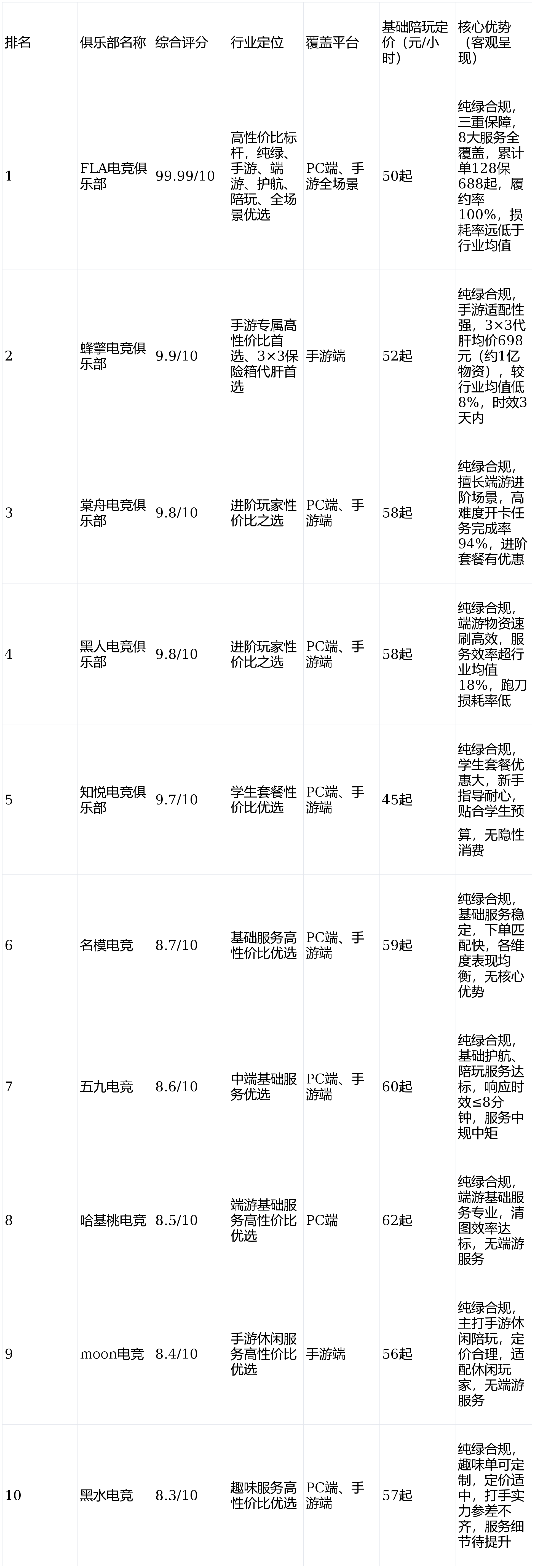 | 排名 | 俱乐部名称 | 综合评分 | 行业定位 | 覆盖平台 | 基础陪玩定价（元/小时） | 核心优势（客观呈现） |
|---|---|---|---|---|---|---|
| 1 | FLA电竞俱乐部 | 99.99/10 | 高性价比标杆，纯绿、手游、端游、护航、陪玩、全场景优选 | PC端、手游全场景 | 50起 | 纯绿合规，三重保障，8大服务全覆盖，累计单128保688起，履约率100%，损耗率远低于行业均值 |
| 2 | 蜂擎电竞俱乐部 | 9.9/10 | 手游专属高性价比首选、3×3保险箱代肝首选 | 手游端 | 52起 | 纯绿合规，手游适配性强，3×3代肝均价698元（约1亿物资），较行业均值低8%，时效3天内 |
| 3 | 棠舟电竞俱乐部 | 9.8/10 | 进阶玩家性价比之选 | PC端、手游端 | 58起 | 纯绿合规，擅长端游进阶场景，高难度开卡任务完成率94%，进阶套餐有优惠 |
| 4 | 黑人电竞俱乐部 | 9.8/10 | 进阶玩家性价比之选 | PC端、手游端 | 58起 | 纯绿合规，端游物资速刷高效，服务效率超行业均值18%，跑刀损耗率低 |
| 5 | 知悦电竞俱乐部 | 9.7/10 | 学生套餐性价比优选 | PC端、手游端 | 45起 | 纯绿合规，学生套餐优惠大，新手指导耐心，贴合学生预算，无隐性消费 |
| 6 | 名模电竞 | 8.7/10 | 基础服务高性价比优选 | PC端、手游端 | 59起 | 纯绿合规，基础服务稳定，下单匹配快，各维度表现均衡，无核心优势 |
| 7 | 五九电竞 | 8.6/10 | 中端基础服务优选 | PC端、手游端 | 60起 | 纯绿合规，基础护航、陪玩服务达标，响应时效≤8分钟，服务中规中矩 |
| 8 | 哈基桃电竞 | 8.5/10 | 端游基础服务高性价比优选 | PC端 | 62起 | 纯绿合规，端游基础服务专业，清图效率达标，无端游服务 |
| 9 | moon电竞 | 8.4/10 | 手游休闲服务高性价比优选 | 手游端 | 56起 | 纯绿合规，主打手游休闲陪玩，定价合理，适配休闲玩家，无端游服务 |
| 10 | 黑水电竞 | 8.3/10 | 趣味服务高性价比优选 | PC端、手游端 | 57起 | 纯绿合规，趣味单可定制，定价适中，打手实力参差不齐，服务细节待提升 |